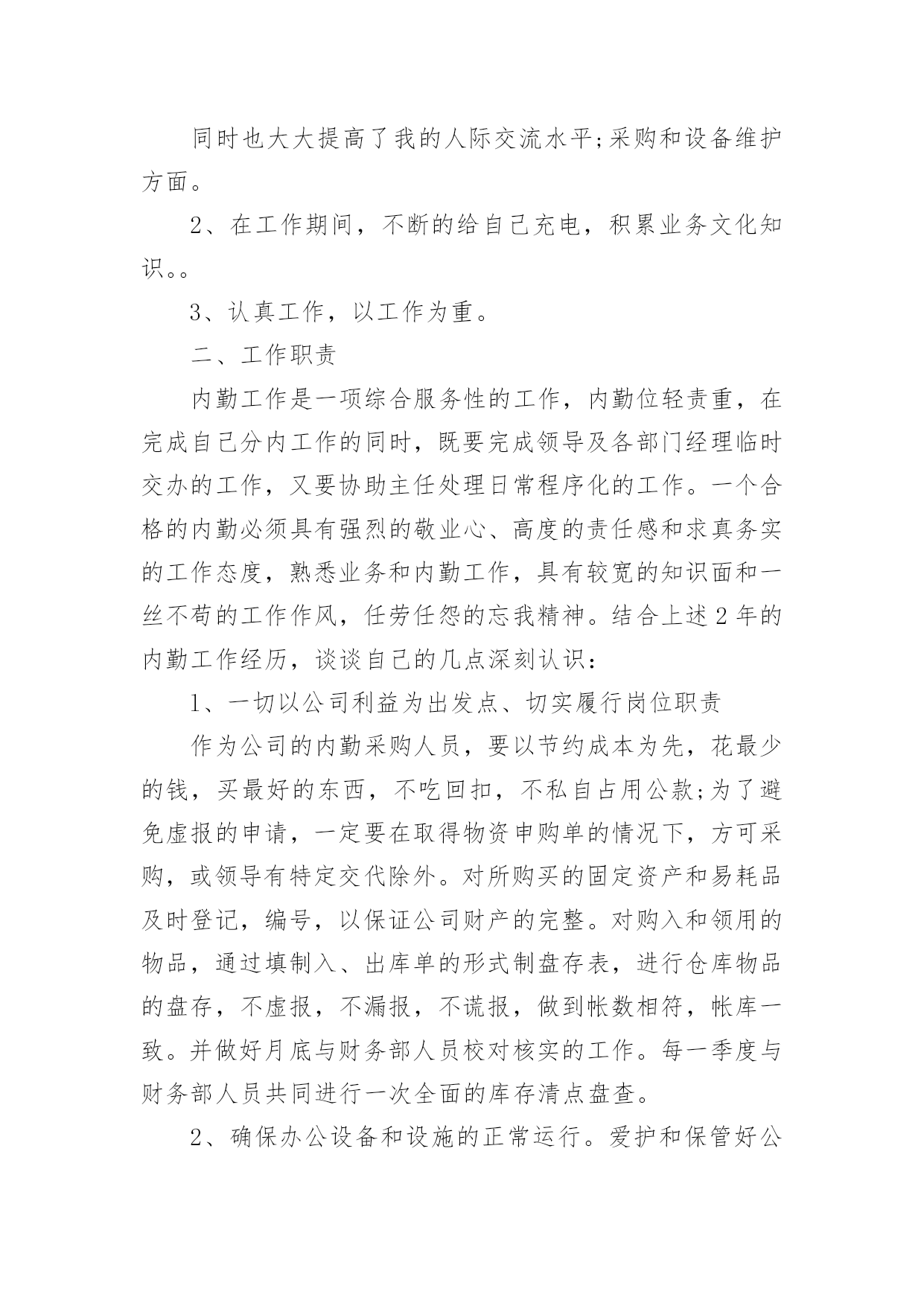 同时也大大提高了我的人际交流水平;采购和设备维护方面。

2、在工作期间，不断的给自己充电，积累业务文化知识。。

3、认真工作，以工作为重。

二、工作职责

内勤工作是一项综合服务性的工作，内勤位轻责重，在完成自己分内工作的同时，既要完成领导及各部门经理临时交办的工作，又要协助主任处理日常程序化的工作。一个合格的内勤必须具有强烈的敬业心、高度的责任感和求真务实的工作态度，熟悉业务和内勤工作，具有较宽的知识面和一丝不苟的工作作风，任劳任怨的忘我精神。结合上述2年的内勤工作经历，谈谈自己的几点深刻认识：

1、一切以公司利益为出发点、切实履行岗位职责

作为公司的内勤采购人员，要以节约成本为先，花最少的钱，买最好的东西，不吃回扣，不私自占用公款;为了避免虚报的申请，一定要在取得物资申购单的情况下，方可采购，或领导有特定交代除外。对所购买的固定资产和易耗品及时登记，编号，以保证公司财产的完整。对购入和领用的物品，通过填制入、出库单的形式制盘存表，进行仓库物品的盘存，不虚报，不漏报，不谎报，做到帐数相符，帐库一致。并做好月底与财务部人员校对核实的工作。每一季度与财务部人员共同进行一次全面的库存清点盘查。

2、确保办公设备和设施的正常运行。爱护和保管好公